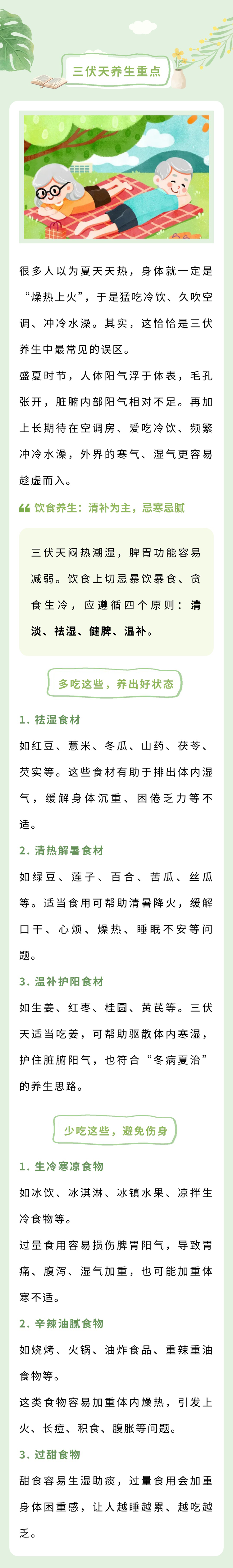 三伏天养生重点

很多人以为夏天天热，身体就一定是“燥热上火”，于是猛吃冷饮、久吹空调、冲冷水澡。其实，这恰恰是三伏养生中最常见的误区。

盛夏时节，人体阳气浮于体表，毛孔张开，脏腑内部阳气相对不足。再加上长期待在空调房、爱吃冷饮、频繁冲冷水澡，外界的寒气、湿气更容易趁虚而入。

饮食养生：清补为主，忌寒忌腻

三伏天闷热潮湿，脾胃功能容易减弱。饮食上切忌暴饮暴食、贪食生冷，应遵循四个原则：清淡、祛湿、健脾、温补。

多吃这些，养出好状态

1. 祛湿食材

如红豆、薏米、冬瓜、山药、茯苓、芡实等。这些食材有助于排出体内湿气，缓解身体沉重、困倦乏力等不适。

2. 清热解暑食材

如绿豆、莲子、百合、苦瓜、丝瓜等。适当食用可帮助清暑降火，缓解口干、心烦、燥热、睡眠不安等问题。

3. 温补护阳食材

如生姜、红枣、桂圆、黄芪等。三伏天适当吃姜，可帮助驱散体内寒湿，护住脏腑阳气，也符合“冬病夏治”的养生思路。

少吃这些，避免伤身

1. 生冷寒凉食物

如冰饮、冰淇淋、冰镇水果、凉拌生冷食物等。

过量食用容易损伤脾胃阳气，导致胃痛、腹泻、湿气加重，也可能加重体寒不适。

2. 辛辣油腻食物

如烧烤、火锅、油炸食品、重辣重油食物等。

这类食物容易加重体内燥热，引发上火、长痘、积食、腹胀等问题。

3. 过甜食物

甜食容易生湿助痰，过量食用会加重身体困重感，让人越睡越累、越吃越乏。